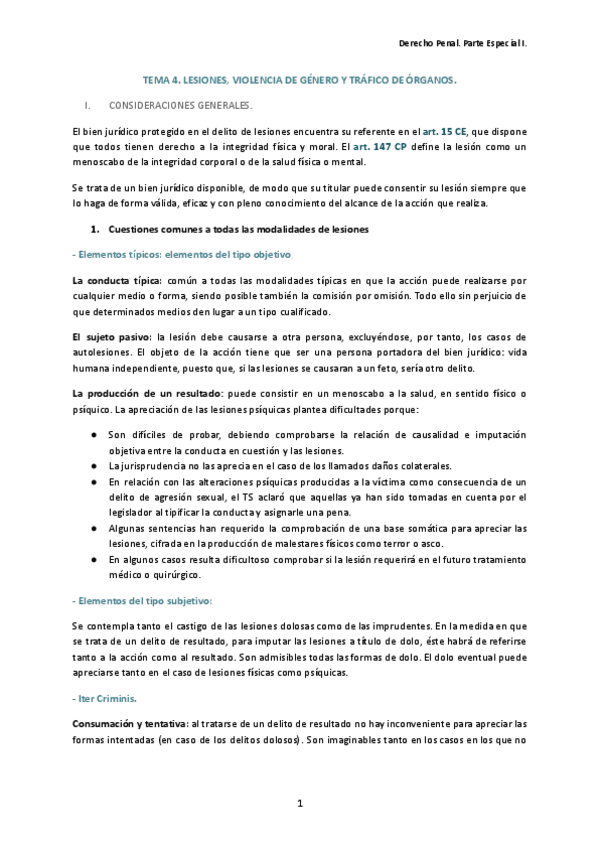 Derecho Penal. Parte Especial I.

TEMA 4. LESIONES, VIOLENCIA DE GÉNERO Y TRÁFICO DE ÓRGANOS.

I. CONSIDERACIONES GENERALES.

El bien jurídico protegido en el delito de lesiones encuentra su referente en el art. 15 CE, que dispone que todos tienen derecho a la integridad física y moral. El art. 147 CP define la lesión como un menoscabo de la integridad corporal o de la salud física o mental.

Se trata de un bien jurídico disponible, de modo que su titular puede consentir su lesión siempre que lo haga de forma válida, eficaz y con pleno conocimiento del alcance de la acción que realiza.

1. Cuestiones comunes a todas las modalidades de lesiones

- Elementos típicos: elementos del tipo objetivo

La conducta típica: común a todas las modalidades típicas en que la acción puede realizarse por cualquier medio o forma, siendo posible también la comisión por omisión. Todo ello sin perjuicio de que determinados medios den lugar a un tipo cualificado.

El sujeto pasivo: la lesión debe causarse a otra persona, excluyéndose, por tanto, los casos de autolesiones. El objeto de la acción tiene que ser una persona portadora del bien jurídico: vida humana independiente, puesto que, si las lesiones se causaran a un feto, sería otro delito.

La producción de un resultado: puede consistir en un menoscabo a la salud, en sentido físico o psíquico. La apreciación de las lesiones psíquicas plantea dificultades porque:

● Son difíciles de probar, debiendo comprobarse la relación de causalidad e imputación objetiva entre la conducta en cuestión y las lesiones.
● La jurisprudencia no las aprecia en el caso de los llamados daños colaterales.
● En relación con las alteraciones psíquicas producidas a la víctima como consecuencia de un delito de agresión sexual, el TS aclaró que aquellas ya han sido tomadas en cuenta por el legislador al tipificar la conducta y asignarle una pena.
● Algunas sentencias han requerido la comprobación de una base somática para apreciar las lesiones, cifrada en la producción de malestares físicos como terror o asco.
● En algunos casos resulta dificultoso comprobar si la lesión requerirá en el futuro tratamiento médico o quirúrgico.

- Elementos del tipo subjetivo:

Se contempla tanto el castigo de las lesiones dolosas como de las imprudentes. En la medida en que se trata de un delito de resultado, para imputar las lesiones a título de dolo, éste habrá de referirse tanto a la acción como al resultado. Son admisibles todas las formas de dolo. El dolo eventual puede apreciarse tanto en el caso de lesiones físicas como psíquicas.

- Iter Criminis.

Consumación y tentativa: al tratarse de un delito de resultado no hay inconveniente para apreciar las formas intentadas (en caso de los delitos dolosos). Son imaginables tanto en los casos en los que no

1